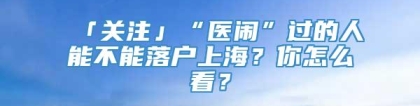 「关注」“医闹”过的人能不能落户上海？你怎么看？